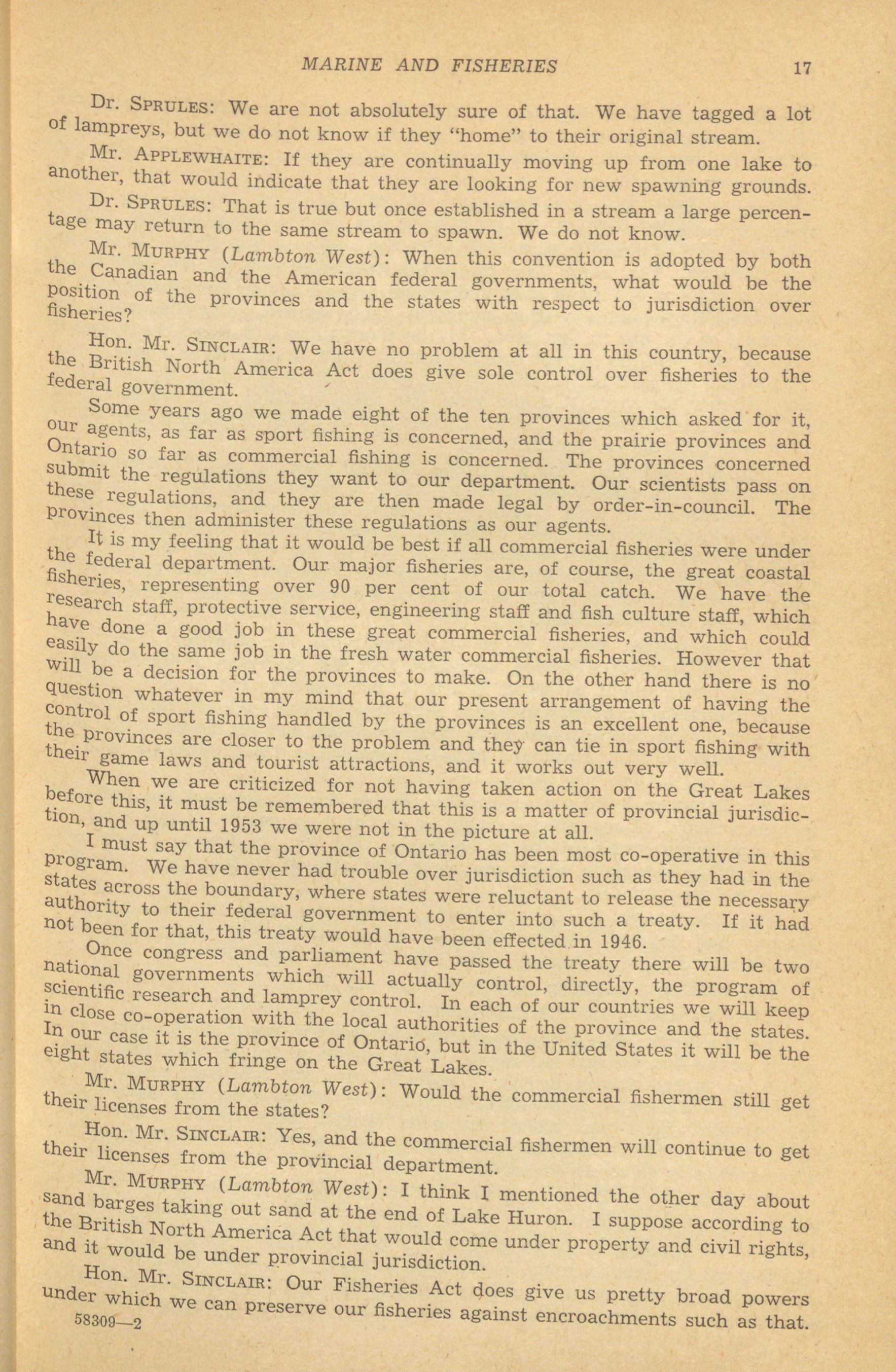 MARINE AND FISHERIES 17

Dr. SPRULES: We are not absolutely sure of that. We have tagged a lot of lampreys, but we do not know if they "home" to their original stream.

Mr. APPLEWHAITE: If they are continually moving up from one lake to another, that would indicate that they are looking for new spawning grounds.

Dr. SPRULES: That is true but once established in a stream a large percentage may return to the same stream to spawn. We do not know.

Mr. MURPHY (Lambton West): When this convention is adopted by both the Canadian and the American federal governments, what would be the position of the provinces and the states with respect to jurisdiction over fisheries?

Hon. Mr. SINCLAIR: We have no problem at all in this country, because the British North America Act does give sole control over fisheries to the federal government.

Some years ago we made eight of the ten provinces which asked for it, our agents, as far as sport fishing is concerned, and the prairie provinces and Ontario so far as commercial fishing is concerned. The provinces concerned submit the regulations they want to our department. Our scientists pass on these regulations, and they are then made legal by order-in-council. The provinces then administer these regulations as our agents.

It is my feeling that it would be best if all commercial fisheries were under the federal department. Our major fisheries are, of course, the great coastal fisheries, representing over 90 per cent of our total catch. We have the research staff, protective service, engineering staff and fish culture staff, which have done a good job in these great commercial fisheries, and which could easily do the same job in the fresh water commercial fisheries. However that will be a decision for the provinces to make. On the other hand there is no question whatever in my mind that our present arrangement of having the control of sport fishing handled by the provinces is an excellent one, because the provinces are closer to the problem and they can tie in sport fishing with their game laws and tourist attractions, and it works out very well.

When we are criticized for not having taken action on the Great Lakes before this, it must be remembered that this is a matter of provincial jurisdiction, and up until 1953 we were not in the picture at all.

I must say that the province of Ontario has been most co-operative in this program. We have never had trouble over jurisdiction such as they had in the states across the boundary, where states were reluctant to release the necessary authority to their federal government to enter into such a treaty. If it had not been for that, this treaty would have been effected in 1946.

Once congress and parliament have passed the treaty there will be two national governments which will actually control, directly, the program of scientific research and lamprey control. In each of our countries we will keep in close co-operation with the local authorities of the province and the states. In our case it is the province of Ontario, but in the United States it will be the eight states which fringe on the Great Lakes.

Mr. MURPHY (Lambton West): Would the commercial fishermen still get their licenses from the states?

Hon. Mr. SINCLAIR: Yes, and the commercial fishermen will continue to get their licenses from the provincial department.

Mr. MURPHY (Lambton West): I think I mentioned the other day about sand barges taking out sand at the end of Lake Huron. I suppose according to the British North America Act that would come under property and civil rights, and it would be under provincial jurisdiction.

Hon. Mr. SINCLAIR: Our Fisheries Act does give us pretty broad powers under which we can preserve our fisheries against encroachments such as that.

58309—2